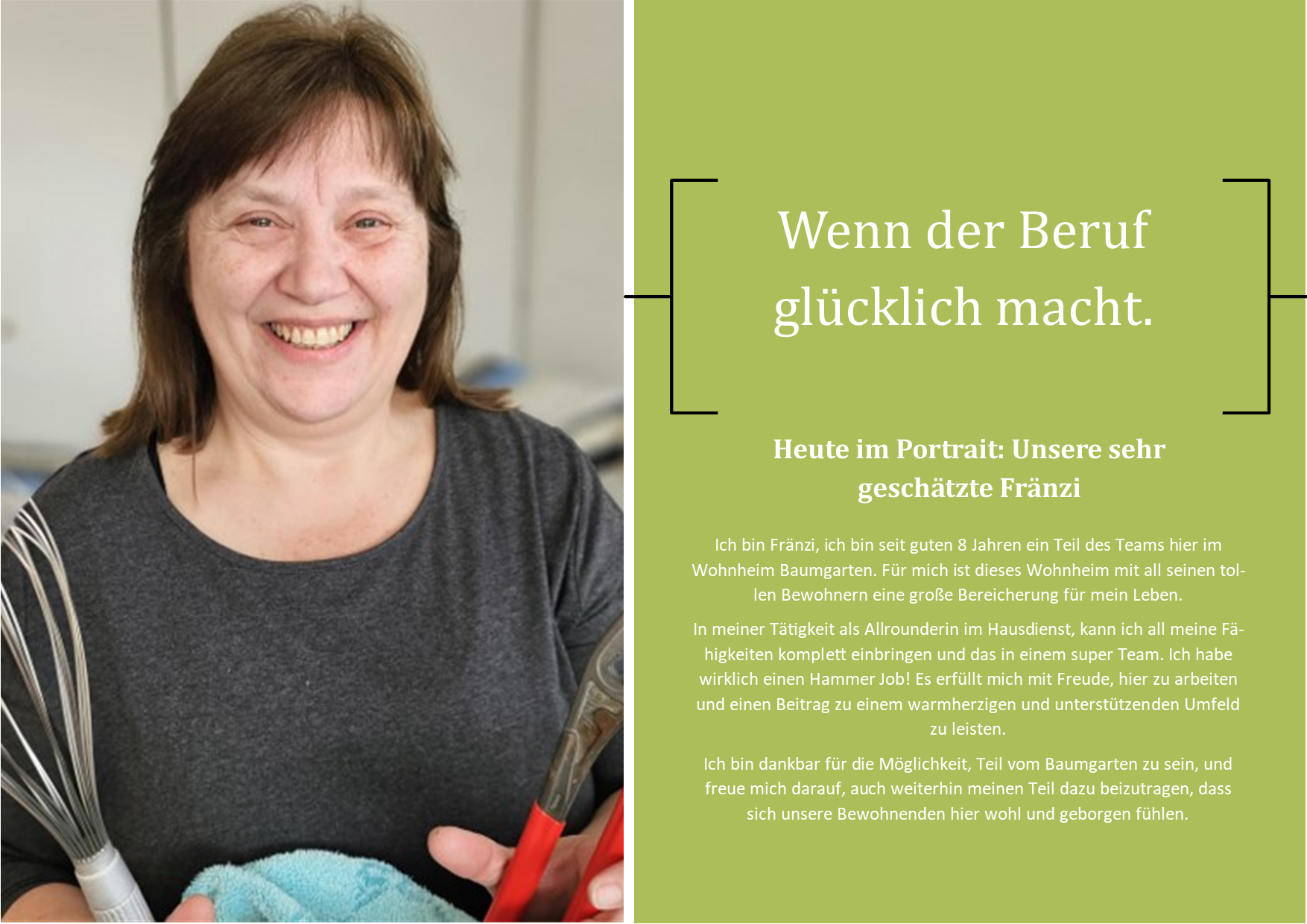 Wenn der Beruf glücklich macht.

Heute im Portrait: Unsere sehr geschätzte Fränzi

Ich bin Fränzi, ich bin seit guten 8 Jahren ein Teil des Teams hier im Wohnheim Baumgarten. Für mich ist dieses Wohnheim mit all seinen tollen Bewohnern eine große Bereicherung für mein Leben.

In meiner Tätigkeit als Allrounderin im Hausdienst, kann ich all meine Fähigkeiten komplett einbringen und das in einem super Team. Ich habe wirklich einen Hammer Job! Es erfüllt mich mit Freude, hier zu arbeiten und einen Beitrag zu einem warmherzigen und unterstützenden Umfeld zu leisten.

Ich bin dankbar für die Möglichkeit, Teil vom Baumgarten zu sein, und freue mich darauf, auch weiterhin meinen Teil dazu beizutragen, dass sich unsere Bewohnenden hier wohl und geborgen fühlen.